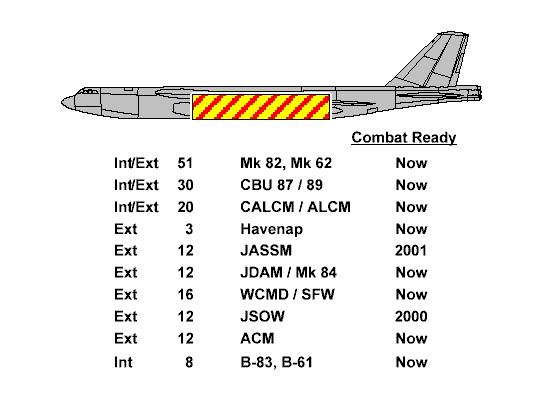 | | | | Combat Ready |
|---|---|---|---|
| Int/Ext | 51 | Mk 82, Mk 62 | Now |
| Int/Ext | 30 | CBU 87 / 89 | Now |
| Int/Ext | 20 | CALCM / ALCM | Now |
| Ext | 3 | Havenap | Now |
| Ext | 12 | JASSM | 2001 |
| Ext | 12 | JDAM / Mk 84 | Now |
| Ext | 16 | WCMD / SFW | Now |
| Ext | 12 | JSOW | 2000 |
| Ext | 12 | ACM | Now |
| Int | 8 | B-83, B-61 | Now |